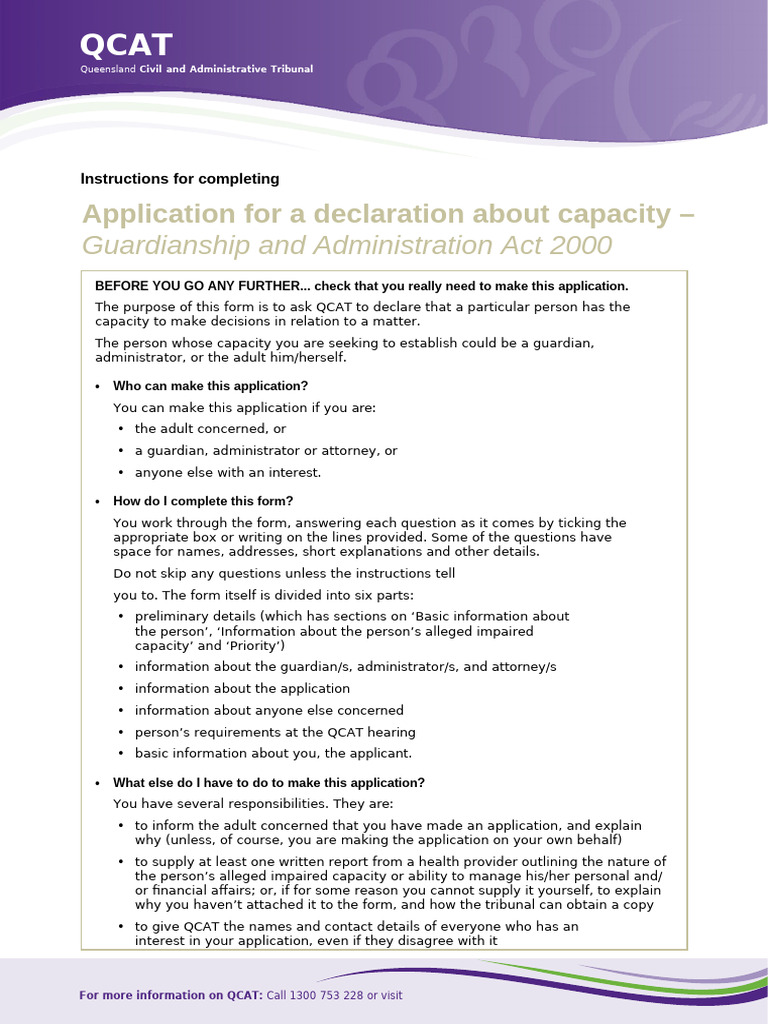 QCAT
Queensland Civil and Administrative Tribunal

Instructions for completing

Application for a declaration about capacity – Guardianship and Administration Act 2000

BEFORE YOU GO ANY FURTHER... check that you really need to make this application.

The purpose of this form is to ask QCAT to declare that a particular person has the capacity to make decisions in relation to a matter.

The person whose capacity you are seeking to establish could be a guardian, administrator, or the adult him/herself.

• Who can make this application?

You can make this application if you are:

• the adult concerned, or
• a guardian, administrator or attorney, or
• anyone else with an interest.

• How do I complete this form?

You work through the form, answering each question as it comes by ticking the appropriate box or writing on the lines provided. Some of the questions have space for names, addresses, short explanations and other details.

Do not skip any questions unless the instructions tell

you to. The form itself is divided into six parts:

• preliminary details (which has sections on 'Basic information about the person', 'Information about the person's alleged impaired capacity' and 'Priority')
• information about the guardian/s, administrator/s, and attorney/s
• information about the application
• information about anyone else concerned
• person's requirements at the QCAT hearing
• basic information about you, the applicant.

• What else do I have to do to make this application?

You have several responsibilities. They are:

• to inform the adult concerned that you have made an application, and explain why (unless, of course, you are making the application on your own behalf)
• to supply at least one written report from a health provider outlining the nature of the person's alleged impaired capacity or ability to manage his/her personal and/or financial affairs; or, if for some reason you cannot supply it yourself, to explain why you haven't attached it to the form, and how the tribunal can obtain a copy
• to give QCAT the names and contact details of everyone who has an interest in your application, even if they disagree with it

For more information on QCAT: Call 1300 753 228 or visit